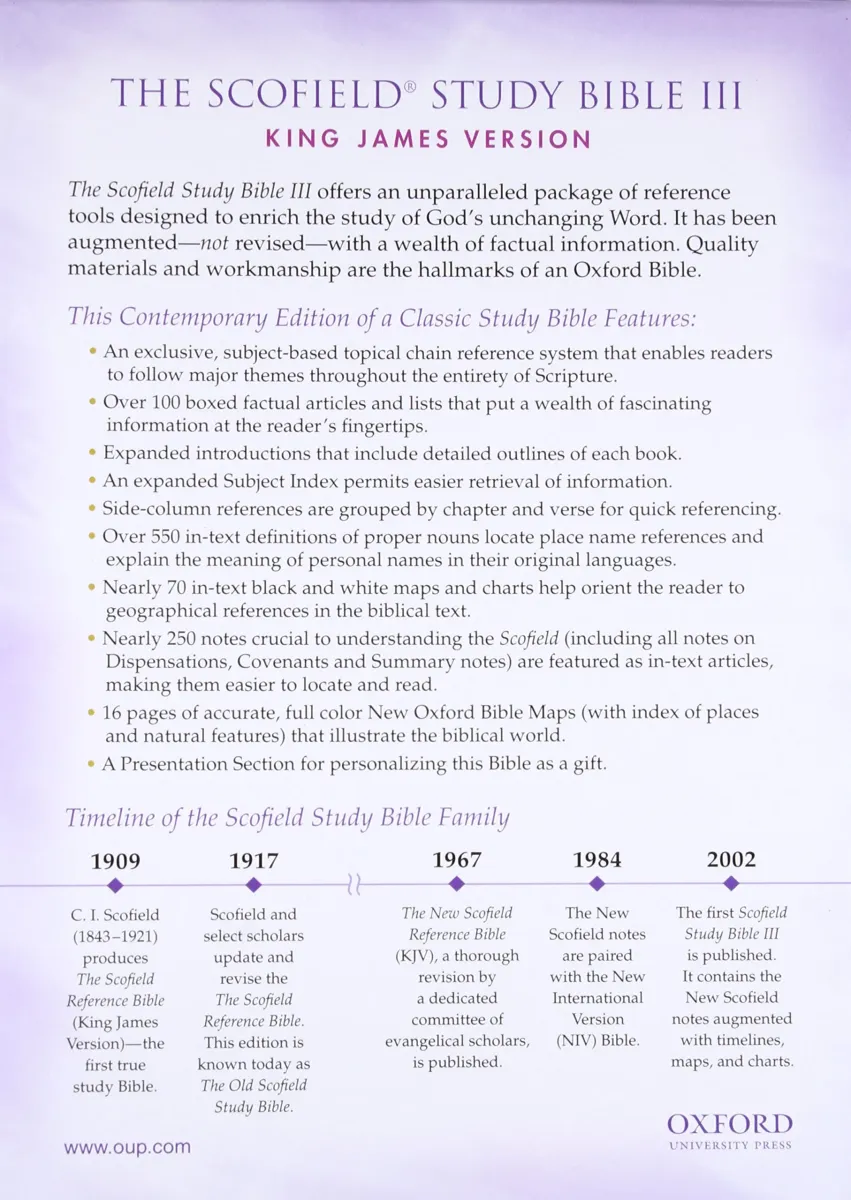 THE SCOFIELD® STUDY BIBLE III
KING JAMES VERSION

The Scofield Study Bible III offers an unparalleled package of reference tools designed to enrich the study of God's unchanging Word. It has been augmented—not revised—with a wealth of factual information. Quality materials and workmanship are the hallmarks of an Oxford Bible.

This Contemporary Edition of a Classic Study Bible Features:

• An exclusive, subject-based topical chain reference system that enables readers to follow major themes throughout the entirety of Scripture.
• Over 100 boxed factual articles and lists that put a wealth of fascinating information at the reader's fingertips.
• Expanded introductions that include detailed outlines of each book.
• An expanded Subject Index permits easier retrieval of information.
• Side-column references are grouped by chapter and verse for quick referencing.
• Over 550 in-text definitions of proper nouns locate place name references and explain the meaning of personal names in their original languages.
• Nearly 70 in-text black and white maps and charts help orient the reader to geographical references in the biblical text.
• Nearly 250 notes crucial to understanding the Scofield (including all notes on Dispensations, Covenants and Summary notes) are featured as in-text articles, making them easier to locate and read.
• 16 pages of accurate, full color New Oxford Bible Maps (with index of places and natural features) that illustrate the biblical world.
• A Presentation Section for personalizing this Bible as a gift.

Timeline of the Scofield Study Bible Family

1909
C. I. Scofield (1843–1921) produces The Scofield Reference Bible (King James Version)—the first true study Bible.

1917
Scofield and select scholars update and revise the The Scofield Reference Bible. This edition is known today as The Old Scofield Study Bible.

1967
The New Scofield Reference Bible (KJV), a thorough revision by a dedicated committee of evangelical scholars, is published.

1984
The New Scofield notes are paired with the New International Version (NIV) Bible.

2002
The first Scofield Study Bible III is published. It contains the New Scofield notes augmented with timelines, maps, and charts.

www.oup.com

OXFORD
UNIVERSITY PRESS